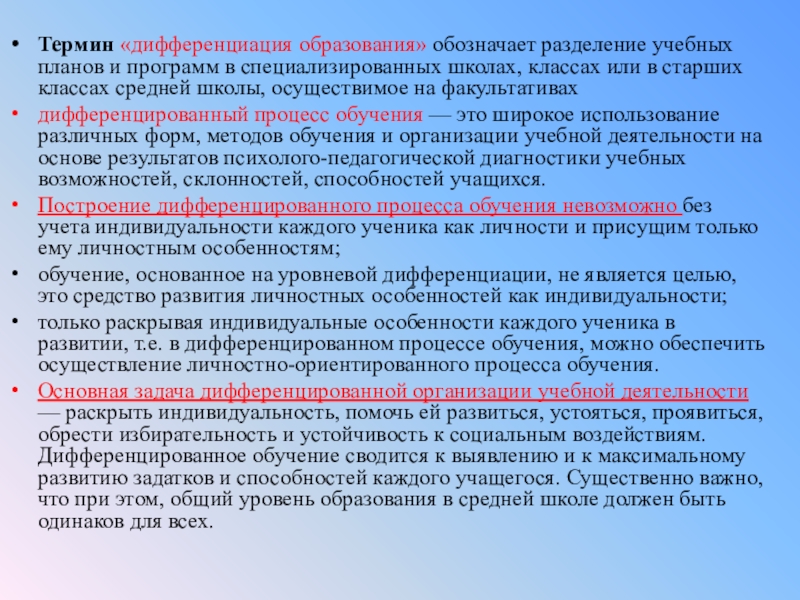 • Термин «дифференциация образования» обозначает разделение учебных планов и программ в специализированных школах, классах или в старших классах средней школы, осуществимое на факультативах

• дифференцированный процесс обучения — это широкое использование различных форм, методов обучения и организации учебной деятельности на основе результатов психолого-педагогической диагностики учебных возможностей, склонностей, способностей учащихся.

• Построение дифференцированного процесса обучения невозможно без учета индивидуальности каждого ученика как личности и присущим только ему личностным особенностям;

• обучение, основанное на уровневой дифференциации, не является целью, это средство развития личностных особенностей как индивидуальности;

• только раскрывая индивидуальные особенности каждого ученика в развитии, т.е. в дифференцированном процессе обучения, можно обеспечить осуществление личностно-ориентированного процесса обучения.

• Основная задача дифференцированной организации учебной деятельности — раскрыть индивидуальность, помочь ей развиться, устояться, проявиться, обрести избирательность и устойчивость к социальным воздействиям. Дифференцированное обучение сводится к выявлению и к максимальному развитию задатков и способностей каждого учащегося. Существенно важно, что при этом, общий уровень образования в средней школе должен быть одинаков для всех.